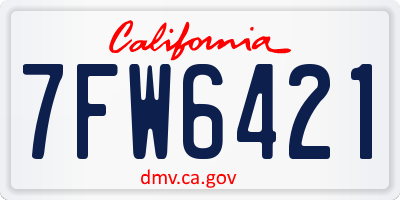 California

7FW6421

dmv.ca.gov